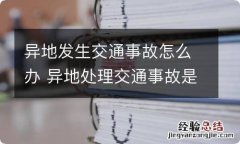 异地发生交通事故怎么办 异地处理交通事故是

经验总结
jingyanzongjie.com